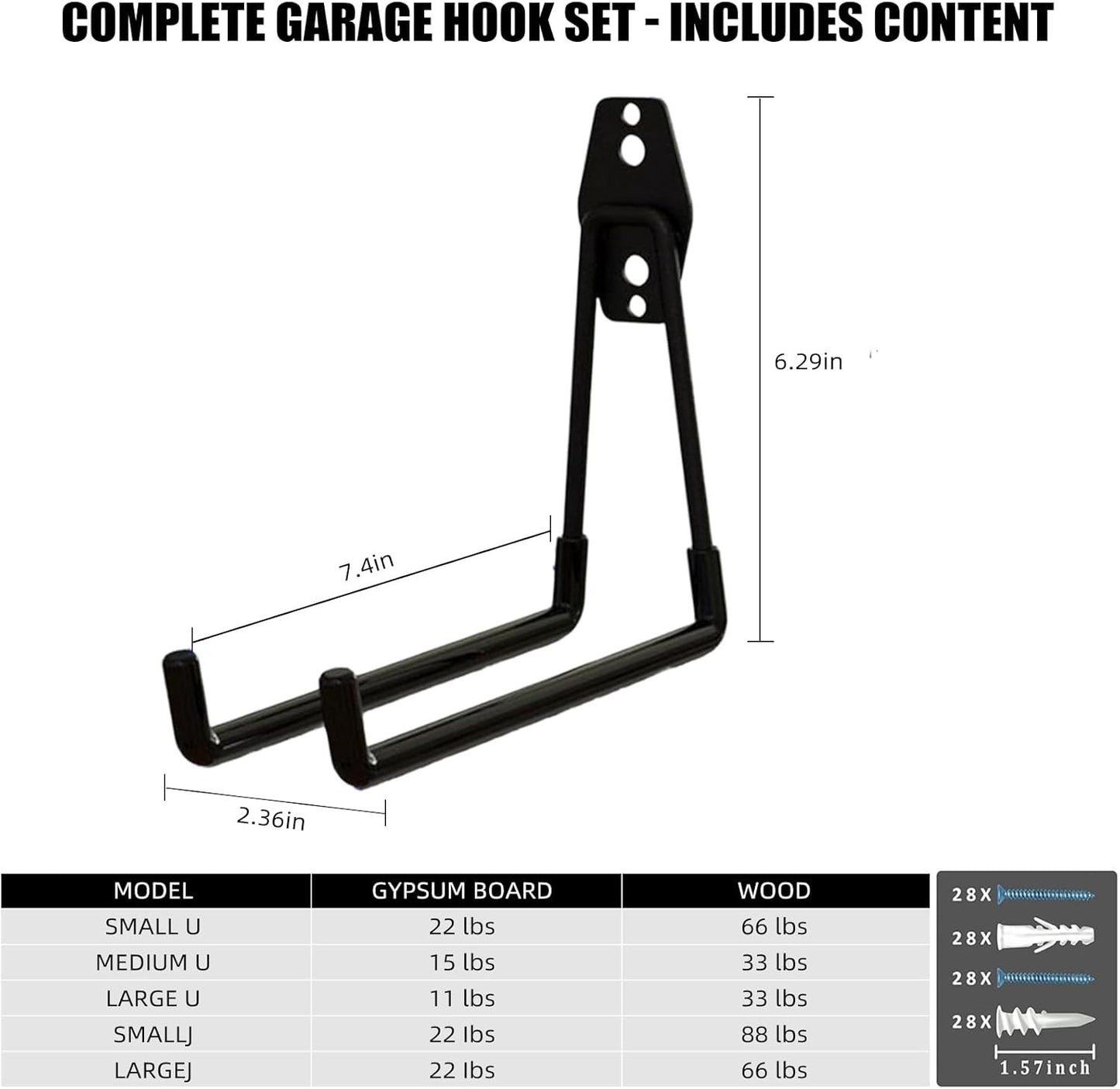 COMPLETE GARAGE HOOK SET - INCLUDES CONTENT

6.29in

7.4in

2.36in

| MODEL | GYPSUM BOARD | WOOD |
|---|---|---|
| SMALL U | 22 lbs | 66 lbs |
| MEDIUM U | 15 lbs | 33 lbs |
| LARGE U | 11 lbs | 33 lbs |
| SMALLJ | 22 lbs | 88 lbs |
| LARGEJ | 22 lbs | 66 lbs |

28X
28X
28X
28X
1.57inch